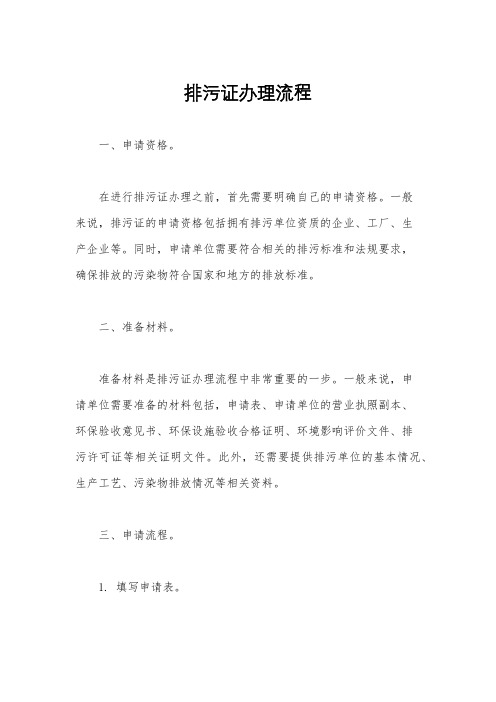 排污证办理流程

一、申请资格。

在进行排污证办理之前，首先需要明确自己的申请资格。一般来说，排污证的申请资格包括拥有排污单位资质的企业、工厂、生产企业等。同时，申请单位需要符合相关的排污标准和法规要求，确保排放的污染物符合国家和地方的排放标准。

二、准备材料。

准备材料是排污证办理流程中非常重要的一步。一般来说，申请单位需要准备的材料包括，申请表、申请单位的营业执照副本、环保验收意见书、环保设施验收合格证明、环境影响评价文件、排污许可证等相关证明文件。此外，还需要提供排污单位的基本情况、生产工艺、污染物排放情况等相关资料。

三、申请流程。

1. 填写申请表。